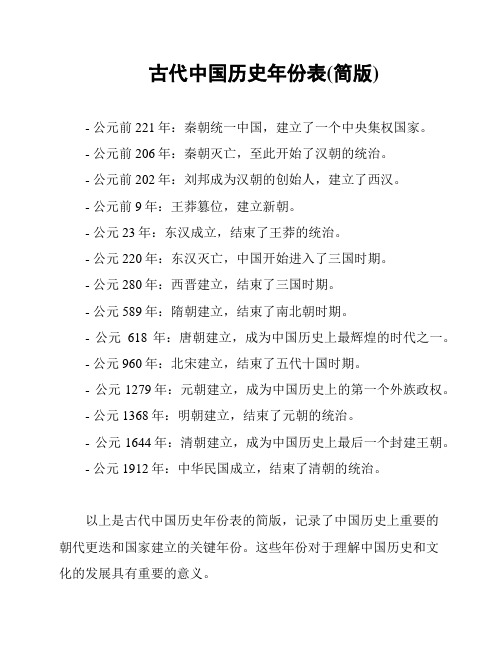 古代中国历史年份表(简版)

- 公元前 221 年：秦朝统一中国，建立了一个中央集权国家。
- 公元前 206 年：秦朝灭亡，至此开始了汉朝的统治。
- 公元前 202 年：刘邦成为汉朝的创始人，建立了西汉。
- 公元前 9 年：王莽篡位，建立新朝。
- 公元 23 年：东汉成立，结束了王莽的统治。
- 公元 220 年：东汉灭亡，中国开始进入了三国时期。
- 公元 280 年：西晋建立，结束了三国时期。
- 公元 589 年：隋朝建立，结束了南北朝时期。
- 公元 618 年：唐朝建立，成为中国历史上最辉煌的时代之一。
- 公元 960 年：北宋建立，结束了五代十国时期。
- 公元 1279 年：元朝建立，成为中国历史上的第一个外族政权。
- 公元 1368 年：明朝建立，结束了元朝的统治。
- 公元 1644 年：清朝建立，成为中国历史上最后一个封建王朝。
- 公元 1912 年：中华民国成立，结束了清朝的统治。

以上是古代中国历史年份表的简版，记录了中国历史上重要的朝代更迭和国家建立的关键年份。这些年份对于理解中国历史和文化的发展具有重要的意义。